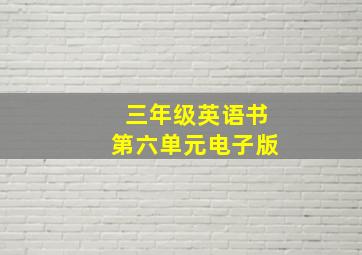 三年级英语书
第六单元电子版